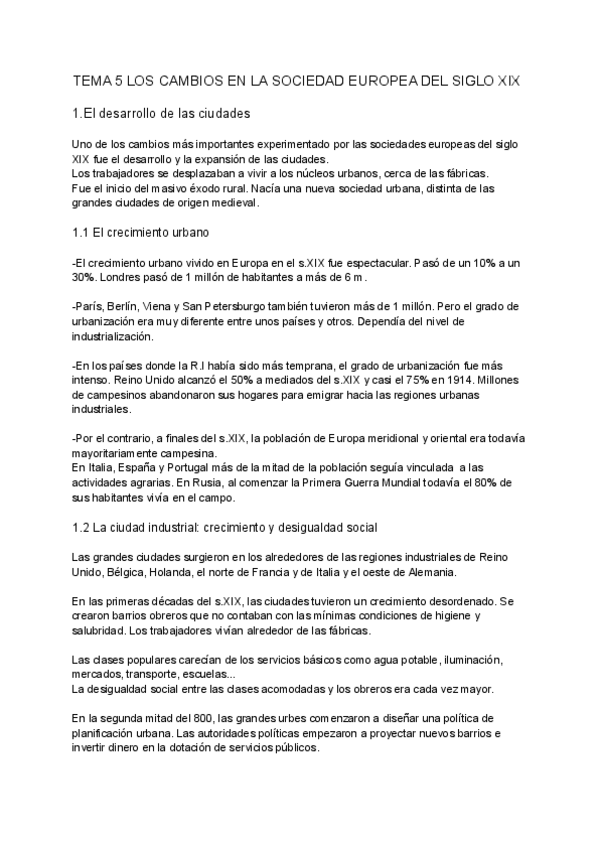 TEMA 5 LOS CAMBIOS EN LA SOCIEDAD EUROPEA DEL SIGLO XIX

1.El desarrollo de las ciudades

Uno de los cambios más importantes experimentado por las sociedades europeas del siglo XIX fue el desarrollo y la expansión de las ciudades.
Los trabajadores se desplazaban a vivir a los núcleos urbanos, cerca de las fábricas.
Fue el inicio del masivo éxodo rural. Nacía una nueva sociedad urbana, distinta de las grandes ciudades de origen medieval.

1.1 El crecimiento urbano

-El crecimiento urbano vivido en Europa en el s.XIX fue espectacular. Pasó de un 10% a un 30%. Londres pasó de 1 millón de habitantes a más de 6 m.

-París, Berlín, Viena y San Petersburgo también tuvieron más de 1 millón. Pero el grado de urbanización era muy diferente entre unos países y otros. Dependía del nivel de industrialización.

-En los países donde la R.I había sido más temprana, el grado de urbanización fue más intenso. Reino Unido alcanzó el 50% a mediados del s.XIX y casi el 75% en 1914. Millones de campesinos abandonaron sus hogares para emigrar hacia las regiones urbanas industriales.

-Por el contrario, a finales del s.XIX, la población de Europa meridional y oriental era todavía mayoritariamente campesina.
En Italia, España y Portugal más de la mitad de la población seguía vinculada a las actividades agrarias. En Rusia, al comenzar la Primera Guerra Mundial todavía el 80% de sus habitantes vivía en el campo.

1.2 La ciudad industrial: crecimiento y desigualdad social

Las grandes ciudades surgieron en los alrededores de las regiones industriales de Reino Unido, Bélgica, Holanda, el norte de Francia y de Italia y el oeste de Alemania.

En las primeras décadas del s.XIX, las ciudades tuvieron un crecimiento desordenado. Se crearon barrios obreros que no contaban con las mínimas condiciones de higiene y salubridad. Los trabajadores vivían alrededor de las fábricas.

Las clases populares carecían de los servicios básicos como agua potable, iluminación, mercados, transporte, escuelas...
La desigualdad social entre las clases acomodadas y los obreros era cada vez mayor.

En la segunda mitad del 800, las grandes urbes comenzaron a diseñar una política de planificación urbana. Las autoridades políticas empezaron a proyectar nuevos barrios e invertir dinero en la dotación de servicios públicos.